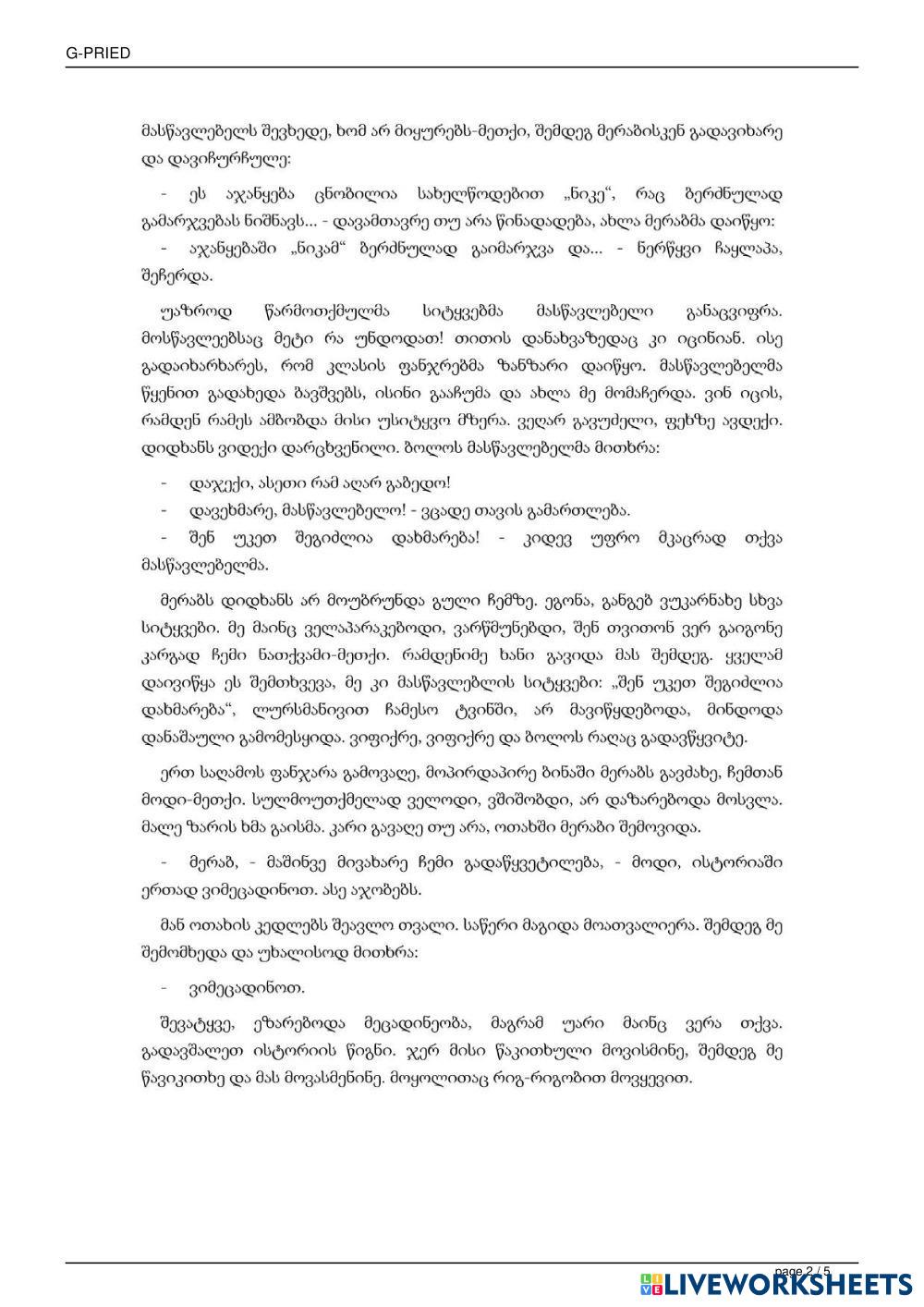 G-PRIED

მასწავლებელს შევხედე, ხომ არ მიყურებს-მეთქი, შემდეგ მერაბისკენ გადავიხარე და დავიჩურჩულე:

- ეს აჯანყება ცნობილია სახელწოდებით „ნიკე“, რაც ბერძნულად გამარჯვებას ნიშნავს... - დავამთავრე თუ არა წინადადება, ახლა მერაბმა დაიწყო:

- აჯანყებაში „ნიკამ“ ბერძნულად გაიმარჯვა და... - ნერწყვი ჩაყლაპა, შეჩერდა.

უაზროდ წარმოთქმულმა სიტყვებმა მასწავლებელი განაცვიფრა. მოსწავლეებსაც მეტი რა უნდოდათ! თითის დანახვაზედაც კი იცინიან. ისე გადაიხარხარეს, რომ კლასის ფანჯრებმა ზანზარი დაიწყო. მასწავლებელმა წყენით გადახედა ბავშვებს, ისინი გააჩუმა და ახლა მე მომაჩერდა. ვინ იცის, რამდენ რამეს ამბობდა მისი უსიტყვო მზერა. ვეღარ გავუძელი, ფეხზე ავდექი. დიდხანს ვიდექი დარცხვენილი. ბოლოს მასწავლებელმა მითხრა:

- დაჯექი, ასეთი რამ აღარ გაბედო!

- დავეხმარე, მასწავლებელო! - ვცადე თავის გამართლება.

- შენ უკეთ შეგიძლია დახმარება! - კიდევ უფრო მკაცრად თქვა მასწავლებელმა.

მერაბს დიდხანს არ მოუბრუნდა გული ჩემზე. ეგონა, განგებ ვუკარნახე სხვა სიტყვები. მე მაინც ველაპარაკებოდი, ვარწმუნებდი, შენ თვითონ ვერ გაიგონე კარგად ჩემი ნათქვამი-მეთქი. რამდენიმე ხანი გავიდა მას შემდეგ. ყველამ დაივიწყა ეს შემთხვევა, მე კი მასწავლებლის სიტყვები: „შენ უკეთ შეგიძლია დახმარება“, ლურსმანივით ჩამესო ტვინში, არ მავიწყდებოდა, მინდოდა დანაშაული გამომესყიდა. ვიფიქრე, ვიფიქრე და ბოლოს რაღაც გადავწყვიტე.

ერთ საღამოს ფანჯარა გამოვაღე, მოპირდაპირე ბინაში მერაბს გავძახე, ჩემთან მოდი-მეთქი. სულმოუთქმელად ველოდი, ვშიშობდი, არ დაზარებოდა მოსვლა. მალე ზარის ხმა გაისმა. კარი გავაღე თუ არა, ოთახში მერაბი შემოვიდა.

- მერაბ, - მაშინვე მივახარე ჩემი გადაწყვეტილება, - მოდი, ისტორიაში ერთად ვიმეცადინოთ. ასე აჯობებს.

მან ოთახის კედლებს შეავლო თვალი. საწერი მაგიდა მოათვალიერა. შემდეგ მე შემომხედა და უხალისოდ მითხრა:

- ვიმეცადინოთ.

შევატყვე, ეზარებოდა მეცადინეობა, მაგრამ უარი მაინც ვერა თქვა. გადავშალეთ ისტორიის წიგნი. ჯერ მისი წაკითხული მოვისმინე, შემდეგ მე წავიკითხე და მას მოვასმენინე. მოყოლითაც რიგ-რიგობით მოვყევით.

page 2 / 5

LIVEWORKSHEETS